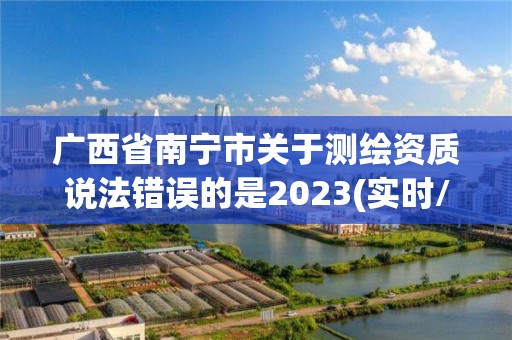 广西省南宁市关于测绘资质说法错误的是2023(实时/